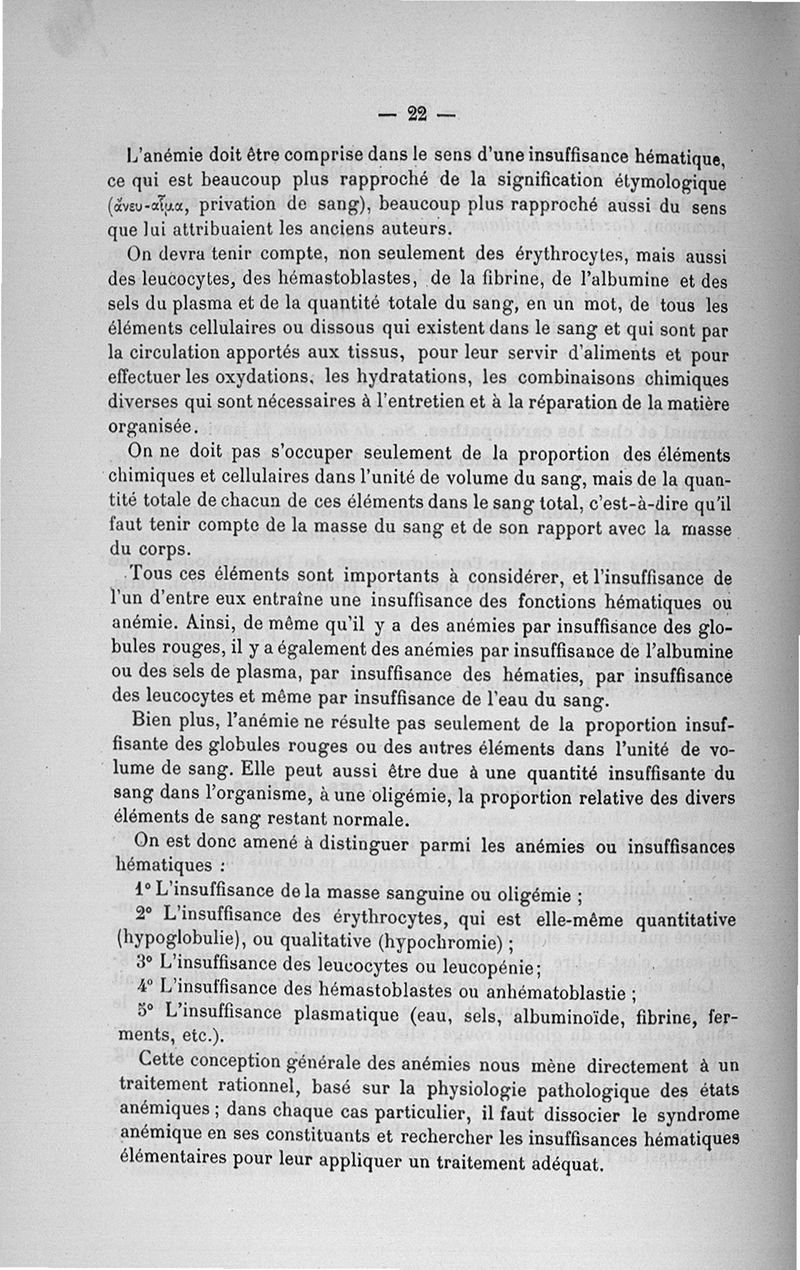 — 22 —

L'anémie doit être comprise dans le sens d'une insuffisance hématique, ce qui est beaucoup plus rapproché de la signification étymologique (ἄνευ-αἷμα, privation de sang), beaucoup plus rapproché aussi du sens que lui attribuaient les anciens auteurs.

On devra tenir compte, non seulement des érythrocytes, mais aussi des leucocytes, des hémastoblastes, de la fibrine, de l'albumine et des sels du plasma et de la quantité totale du sang, en un mot, de tous les éléments cellulaires ou dissous qui existent dans le sang et qui sont par la circulation apportés aux tissus, pour leur servir d'aliments et pour effectuer les oxydations, les hydratations, les combinaisons chimiques diverses qui sont nécessaires à l'entretien et à la réparation de la matière organisée.

On ne doit pas s'occuper seulement de la proportion des éléments chimiques et cellulaires dans l'unité de volume du sang, mais de la quantité totale de chacun de ces éléments dans le sang total, c'est-à-dire qu'il faut tenir compte de la masse du sang et de son rapport avec la masse du corps.

Tous ces éléments sont importants à considérer, et l'insuffisance de l'un d'entre eux entraîne une insuffisance des fonctions hématiques ou anémie. Ainsi, de même qu'il y a des anémies par insuffisance des globules rouges, il y a également des anémies par insuffisance de l'albumine ou des sels de plasma, par insuffisance des hématies, par insuffisance des leucocytes et même par insuffisance de l'eau du sang.

Bien plus, l'anémie ne résulte pas seulement de la proportion insuffisante des globules rouges ou des autres éléments dans l'unité de volume de sang. Elle peut aussi être due à une quantité insuffisante du sang dans l'organisme, à une oligémie, la proportion relative des divers éléments de sang restant normale.

On est donc amené à distinguer parmi les anémies ou insuffisances hématiques :

1° L'insuffisance de la masse sanguine ou oligémie ;

2° L'insuffisance des érythrocytes, qui est elle-même quantitative (hypoglobulie), ou qualitative (hypochromie) ;

3° L'insuffisance des leucocytes ou leucopénie;

4° L'insuffisance des hémastoblastes ou anhématoblastie ;

5° L'insuffisance plasmatique (eau, sels, albuminoïde, fibrine, ferments, etc.).

Cette conception générale des anémies nous mène directement à un traitement rationnel, basé sur la physiologie pathologique des états anémiques ; dans chaque cas particulier, il faut dissocier le syndrome anémique en ses constituants et rechercher les insuffisances hématiques élémentaires pour leur appliquer un traitement adéquat.